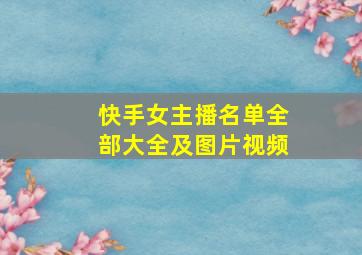 快手女主播名单全部大全及图片视频